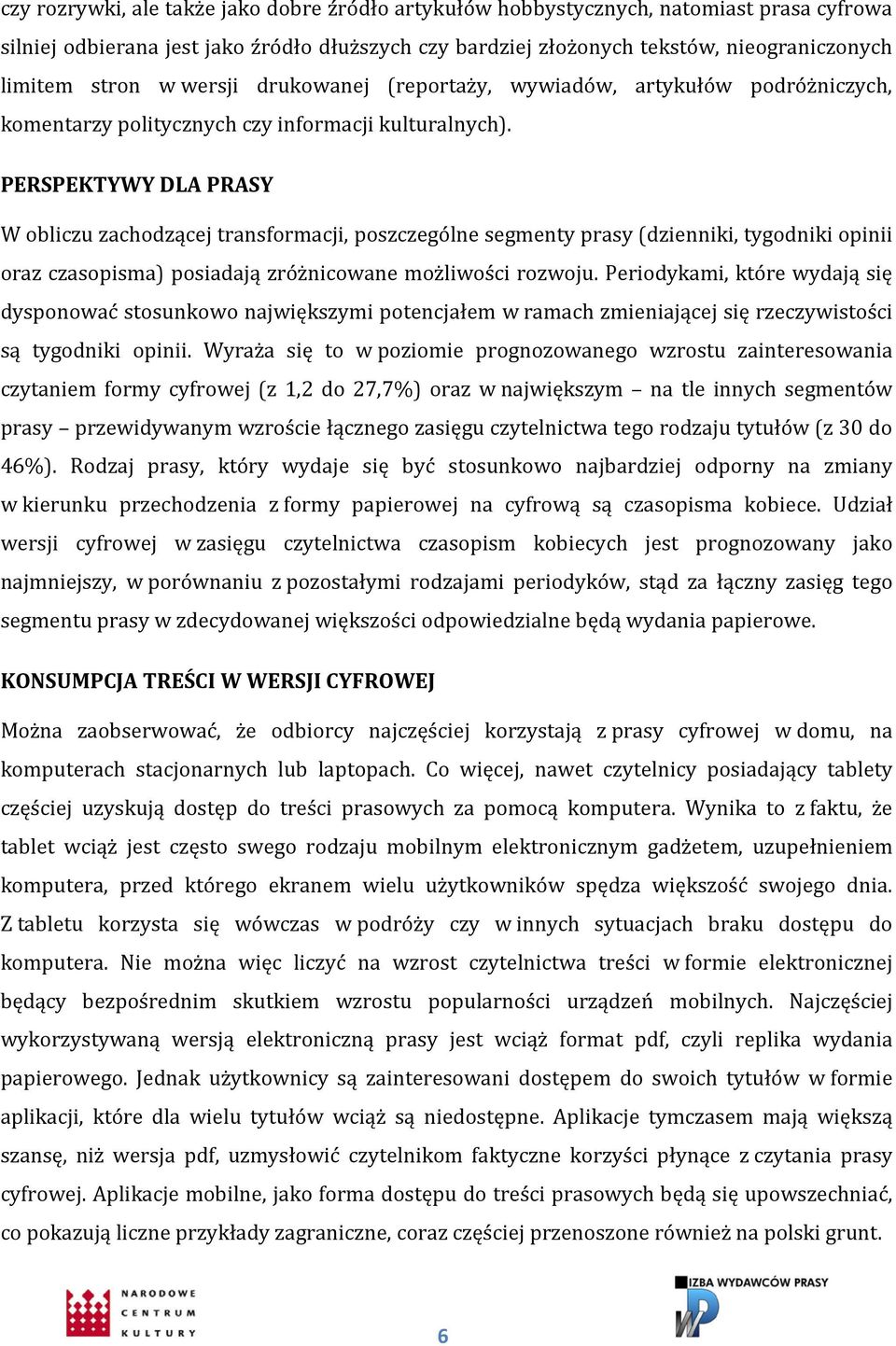 czy rozrywki, ale także jako dobre źródło artykułów hobbystycznych, natomiast prasa cyfrowa silniej odbierana jest jako źródło dłuższych czy bardziej złożonych tekstów, nieograniczonych limitem stron w wersji drukowanej (reportaży, wywiadów, artykułów podróżniczych, komentarzy politycznych czy informacji kulturalnych).

PERSPEKTYWY DLA PRASY

W obliczu zachodzącej transformacji, poszczególne segmenty prasy (dzienniki, tygodniki opinii oraz czasopisma) posiadają zróżnicowane możliwości rozwoju. Periodykami, które wydają się dysponować stosunkowo największymi potencjałem w ramach zmieniającej się rzeczywistości są tygodniki opinii. Wyraża się to w poziomie prognozowanego wzrostu zainteresowania czytaniem formy cyfrowej (z 1,2 do 27,7%) oraz w największym – na tle innych segmentów prasy – przewidywanym wzroście łącznego zasięgu czytelnictwa tego rodzaju tytułów (z 30 do 46%). Rodzaj prasy, który wydaje się być stosunkowo najbardziej odporny na zmiany w kierunku przechodzenia z formy papierowej na cyfrową są czasopisma kobiece. Udział wersji cyfrowej w zasięgu czytelnictwa czasopism kobiecych jest prognozowany jako najmniejszy, w porównaniu z pozostałymi rodzajami periodyków, stąd za łączny zasięg tego segmentu prasy w zdecydowanej większości odpowiedzialne będą wydania papierowe.

KONSUMPCJA TREŚCI W WERSJI CYFROWEJ

Można zaobserwować, że odbiorcy najczęściej korzystają z prasy cyfrowej w domu, na komputerach stacjonarnych lub laptopach. Co więcej, nawet czytelnicy posiadający tablety częściej uzyskują dostęp do treści prasowych za pomocą komputera. Wynika to z faktu, że tablet wciąż jest często swego rodzaju mobilnym elektronicznym gadżetem, uzupełnieniem komputera, przed którego ekranem wielu użytkowników spędza większość swojego dnia. Z tabletu korzysta się wówczas w podróży czy w innych sytuacjach braku dostępu do komputera. Nie można więc liczyć na wzrost czytelnictwa treści w formie elektronicznej będący bezpośrednim skutkiem wzrostu popularności urządzeń mobilnych. Najczęściej wykorzystywaną wersją elektroniczną prasy jest wciąż format pdf, czyli replika wydania papierowego. Jednak użytkownicy są zainteresowani dostępem do swoich tytułów w formie aplikacji, które dla wielu tytułów wciąż są niedostępne. Aplikacje tymczasem mają większą szansę, niż wersja pdf, uzmysłowić czytelnikom faktyczne korzyści płynące z czytania prasy cyfrowej. Aplikacje mobilne, jako forma dostępu do treści prasowych będą się upowszechniać, co pokazują liczne przykłady zagraniczne, coraz częściej przenoszone również na polski grunt.

NARODOWE CENTRUM KULTURY

6

IZBA WYDAWCÓW PRASY